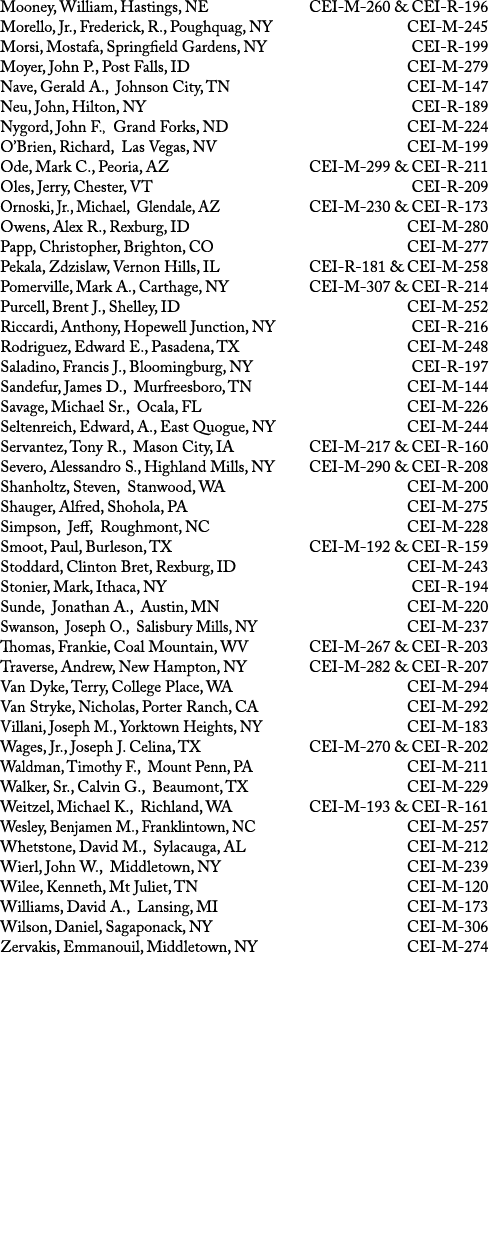 | | |
|---|---|
| Mooney, William, Hastings, NE | CEI-M-260 & CEI-R-196 |
| Morello, Jr., Frederick, R., Poughquag, NY | CEI-M-245 |
| Morsi, Mostafa, Springfield Gardens, NY | CEI-R-199 |
| Moyer, John P., Post Falls, ID | CEI-M-279 |
| Nave, Gerald A., Johnson City, TN | CEI-M-147 |
| Neu, John, Hilton, NY | CEI-R-189 |
| Nygord, John F., Grand Forks, ND | CEI-M-224 |
| O'Brien, Richard, Las Vegas, NV | CEI-M-199 |
| Ode, Mark C., Peoria, AZ | CEI-M-299 & CEI-R-211 |
| Oles, Jerry, Chester, VT | CEI-R-209 |
| Ornoski, Jr., Michael, Glendale, AZ | CEI-M-230 & CEI-R-173 |
| Owens, Alex R., Rexburg, ID | CEI-M-280 |
| Papp, Christopher, Brighton, CO | CEI-M-277 |
| Pekala, Zdzislaw, Vernon Hills, IL | CEI-R-181 & CEI-M-258 |
| Pomerville, Mark A., Carthage, NY | CEI-M-307 & CEI-R-214 |
| Purcell, Brent J., Shelley, ID | CEI-M-252 |
| Riccardi, Anthony, Hopewell Junction, NY | CEI-R-216 |
| Rodriguez, Edward E., Pasadena, TX | CEI-M-248 |
| Saladino, Francis J., Bloomingburg, NY | CEI-R-197 |
| Sandefur, James D., Murfreesboro, TN | CEI-M-144 |
| Savage, Michael Sr., Ocala, FL | CEI-M-226 |
| Seltenreich, Edward, A., East Quogue, NY | CEI-M-244 |
| Servantez, Tony R., Mason City, IA | CEI-M-217 & CEI-R-160 |
| Severo, Alessandro S., Highland Mills, NY | CEI-M-290 & CEI-R-208 |
| Shanholtz, Steven, Stanwood, WA | CEI-M-200 |
| Shauger, Alfred, Shohola, PA | CEI-M-275 |
| Simpson, Jeff, Roughmont, NC | CEI-M-228 |
| Smoot, Paul, Burleson, TX | CEI-M-192 & CEI-R-159 |
| Stoddard, Clinton Bret, Rexburg, ID | CEI-M-243 |
| Stonier, Mark, Ithaca, NY | CEI-R-194 |
| Sunde, Jonathan A., Austin, MN | CEI-M-220 |
| Swanson, Joseph O., Salisbury Mills, NY | CEI-M-237 |
| Thomas, Frankie, Coal Mountain, WV | CEI-M-267 & CEI-R-203 |
| Traverse, Andrew, New Hampton, NY | CEI-M-282 & CEI-R-207 |
| Van Dyke, Terry, College Place, WA | CEI-M-294 |
| Van Stryke, Nicholas, Porter Ranch, CA | CEI-M-292 |
| Villani, Joseph M., Yorktown Heights, NY | CEI-M-183 |
| Wages, Jr., Joseph J. Celina, TX | CEI-M-270 & CEI-R-202 |
| Waldman, Timothy F., Mount Penn, PA | CEI-M-211 |
| Walker, Sr., Calvin G., Beaumont, TX | CEI-M-229 |
| Weitzel, Michael K., Richland, WA | CEI-M-193 & CEI-R-161 |
| Wesley, Benjamen M., Franklintown, NC | CEI-M-257 |
| Whetstone, David M., Sylacauga, AL | CEI-M-212 |
| Wierl, John W., Middletown, NY | CEI-M-239 |
| Wilee, Kenneth, Mt Juliet, TN | CEI-M-120 |
| Williams, David A., Lansing, MI | CEI-M-173 |
| Wilson, Daniel, Sagaponack, NY | CEI-M-306 |
| Zervakis, Emmanouil, Middletown, NY | CEI-M-274 |